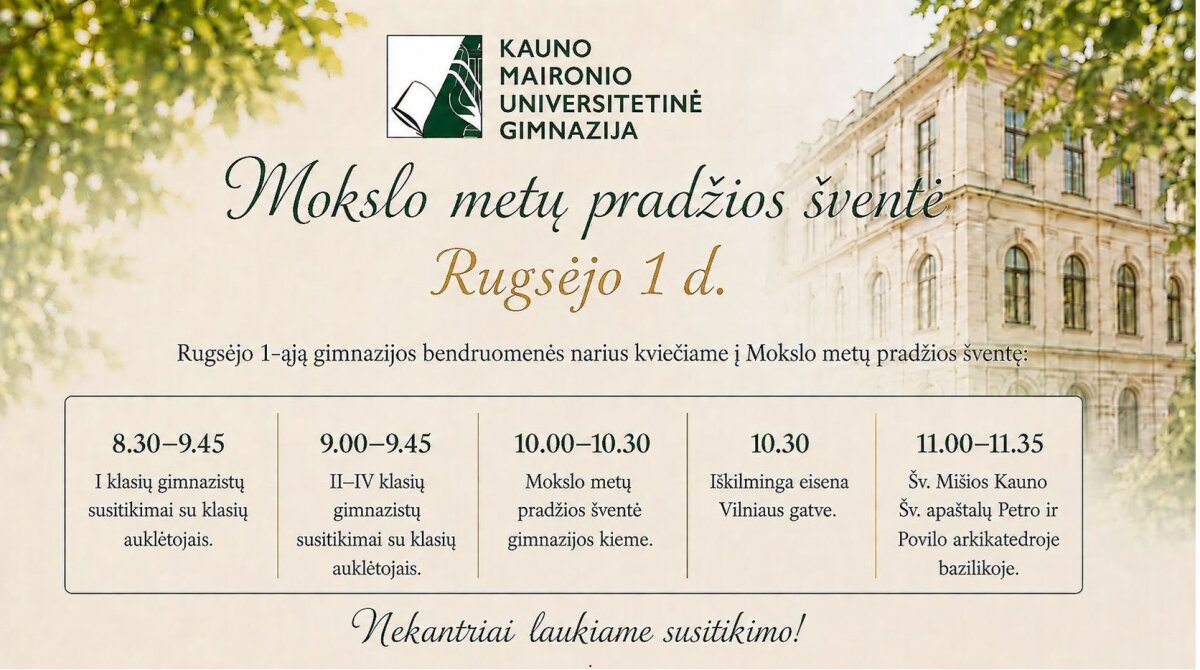 KAUNO
MAIRONIO
UNIVERSITETINĖ
GIMNAZIJA

Mokslo metų pradžios šventė

Rugsėjo 1 d.

Rugsėjo 1-ąją gimnazijos bendruomenės narius kviečiame į Mokslo metų pradžios šventę:

8.30–9.45
I klasių gimnazistų susitikimai su klasių auklėtojais.

9.00–9.45
II–IV klasių gimnazistų susitikimai su klasių auklėtojais.

10.00–10.30
Mokslo metų pradžios šventė gimnazijos kieme.

10.30
Iškilminga eisena Vilniaus gatve.

11.00–11.35
Šv. Mišios Kauno Šv. apaštalų Petro ir Povilo arkikatedroje bazilikoje.

Nekantriai laukiame susitikimo!